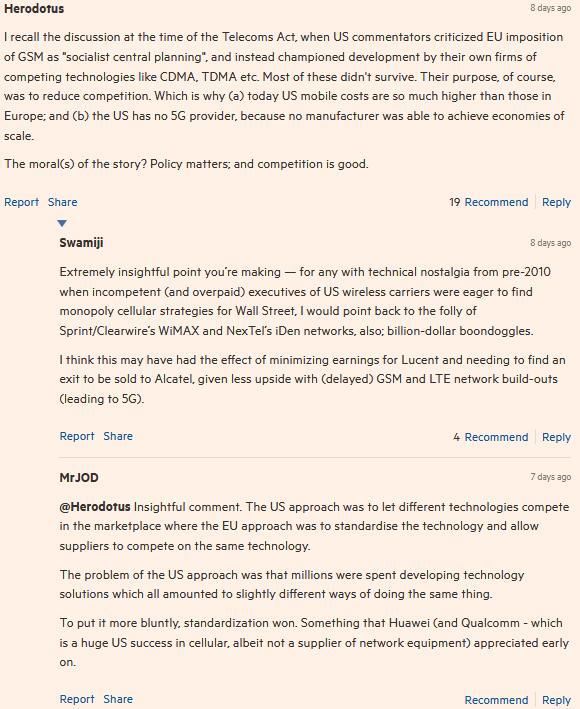 Herodotus
8 days ago

I recall the discussion at the time of the Telecoms Act, when US commentators criticized EU imposition of GSM as "socialist central planning", and instead championed development by their own firms of competing technologies like CDMA, TDMA etc. Most of these didn't survive. Their purpose, of course, was to reduce competition. Which is why (a) today US mobile costs are so much higher than those in Europe; and (b) the US has no 5G provider, because no manufacturer was able to achieve economies of scale.

The moral(s) of the story? Policy matters; and competition is good.

Report Share
19 Recommend Reply

Swamiji
8 days ago

Extremely insightful point you're making — for any with technical nostalgia from pre-2010 when incompetent (and overpaid) executives of US wireless carriers were eager to find monopoly cellular strategies for Wall Street, I would point back to the folly of Sprint/Clearwire's WiMAX and NexTel's iDen networks, also; billion-dollar boondoggles.

I think this may have had the effect of minimizing earnings for Lucent and needing to find an exit to be sold to Alcatel, given less upside with (delayed) GSM and LTE network build-outs (leading to 5G).

Report Share
4 Recommend Reply

MrJOD
7 days ago

@Herodotus Insightful comment. The US approach was to let different technologies compete in the marketplace where the EU approach was to standardise the technology and allow suppliers to compete on the same technology.

The problem of the US approach was that millions were spent developing technology solutions which all amounted to slightly different ways of doing the same thing.

To put it more bluntly, standardization won. Something that Huawei (and Qualcomm - which is a huge US success in cellular, albeit not a supplier of network equipment) appreciated early on.

Report Share
Recommend Reply